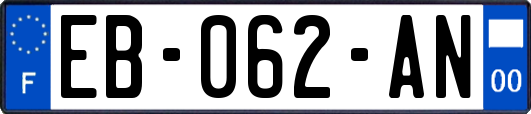 F

EB-062-AN

00